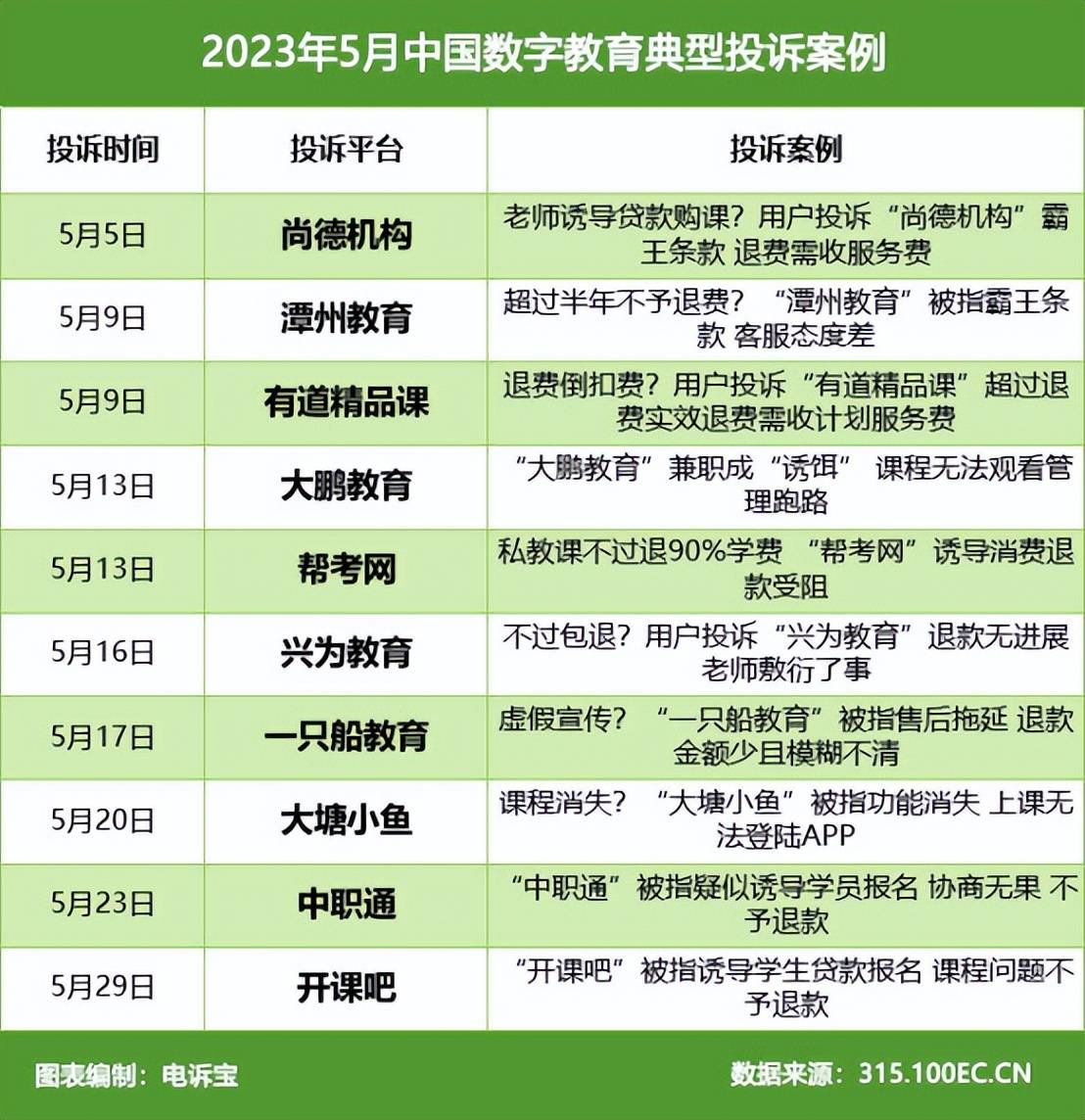 2023年5月中国数字教育典型投诉案例

| 投诉时间 | 投诉平台 | 投诉案例 |
|---|---|---|
| 5月5日 | 尚德机构 | 老师诱导贷款购课？用户投诉“尚德机构”霸王条款 退费需收服务费 |
| 5月9日 | 潭州教育 | 超过半年不予退费？“潭州教育”被指霸王条款 客服态度差 |
| 5月9日 | 有道精品课 | 退费倒扣费？用户投诉“有道精品课”超过退费实效退费需收计划服务费 |
| 5月13日 | 大鹏教育 | “大鹏教育”兼职成“诱饵” 课程无法观看管理跑路 |
| 5月13日 | 帮考网 | 私教课不过退90%学费 “帮考网”诱导消费退款受阻 |
| 5月16日 | 兴为教育 | 不过包退？用户投诉“兴为教育”退款无进展 老师敷衍了事 |
| 5月17日 | 一只船教育 | 虚假宣传？“一只船教育”被指售后拖延 退款金额少且模糊不清 |
| 5月20日 | 大塘小鱼 | 课程消失？“大塘小鱼”被指功能消失 上课无法登陆APP |
| 5月23日 | 中职通 | “中职通”被指疑似诱导学员报名 协商无果 不予退款 |
| 5月29日 | 开课吧 | “开课吧”被指诱导学生贷款报名 课程问题不予退款 |

图表编制：电诉宝

数据来源：315.100EC.CN